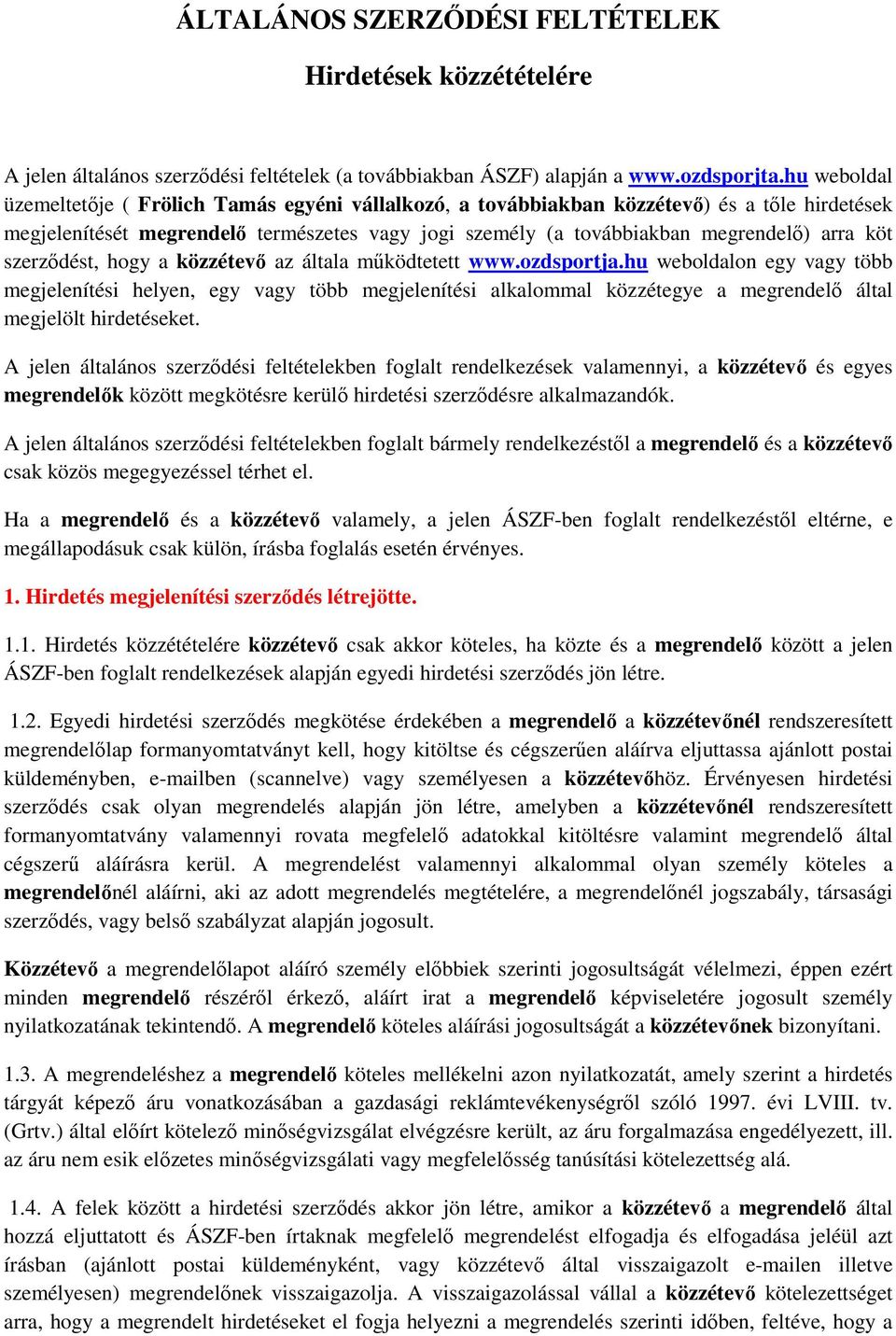 ÁLTALÁNOS SZERZŐDÉSI FELTÉTELEK

Hirdetések közzétételére

A jelen általános szerződési feltételek (a továbbiakban ÁSZF) alapján a www.ozdsporjta.hu weboldal üzemeltetője ( Frölich Tamás egyéni vállalkozó, a továbbiakban közzétevő) és a tőle hirdetések megjelenítését megrendelő természetes vagy jogi személy (a továbbiakban megrendelő) arra köt szerződést, hogy a közzétevő az általa működtetett www.ozdsportja.hu weboldalon egy vagy több megjelenítési helyen, egy vagy több megjelenítési alkalommal közzétegye a megrendelő által megjelölt hirdetéseket.

A jelen általános szerződési feltételekben foglalt rendelkezések valamennyi, a közzétevő és egyes megrendelők között megkötésre kerülő hirdetési szerződésre alkalmazandók.

A jelen általános szerződési feltételekben foglalt bármely rendelkezéstől a megrendelő és a közzétevő csak közös megegyezéssel térhet el.

Ha a megrendelő és a közzétevő valamely, a jelen ÁSZF-ben foglalt rendelkezéstől eltérne, e megállapodásuk csak külön, írásba foglalás esetén érvényes.

1. Hirdetés megjelenítési szerződés létrejötte.

1.1. Hirdetés közzétételére közzétevő csak akkor köteles, ha közte és a megrendelő között a jelen ÁSZF-ben foglalt rendelkezések alapján egyedi hirdetési szerződés jön létre.

1.2. Egyedi hirdetési szerződés megkötése érdekében a megrendelő a közzétevőnél rendszeresített megrendelőlap formanyomtatványt kell, hogy kitöltse és cégszerűen aláírva eljuttassa ajánlott postai küldeményben, e-mailben (scannelve) vagy személyesen a közzétevőhöz. Érvényesen hirdetési szerződés csak olyan megrendelés alapján jön létre, amelyben a közzétevőnél rendszeresített formanyomtatvány valamennyi rovata megfelelő adatokkal kitöltésre valamint megrendelő által cégszerű aláírásra kerül. A megrendelést valamennyi alkalommal olyan személy köteles a megrendelőnél aláírni, aki az adott megrendelés megtételére, a megrendelőnél jogszabály, társasági szerződés, vagy belső szabályzat alapján jogosult.

Közzétevő a megrendelőlapot aláíró személy előbbiek szerinti jogosultságát vélelmezi, éppen ezért minden megrendelő részéről érkező, aláírt irat a megrendelő képviseletére jogosult személy nyilatkozatának tekintendő. A megrendelő köteles aláírási jogosultságát a közzétevőnek bizonyítani.

1.3. A megrendeléshez a megrendelő köteles mellékelni azon nyilatkozatát, amely szerint a hirdetés tárgyát képező áru vonatkozásában a gazdasági reklámtevékenységről szóló 1997. évi LVIII. tv. (Grtv.) által előírt kötelező minőségvizsgálat elvégzésre került, az áru forgalmazása engedélyezett, ill. az áru nem esik előzetes minőségvizsgálati vagy megfelelősség tanúsítási kötelezettség alá.

1.4. A felek között a hirdetési szerződés akkor jön létre, amikor a közzétevő a megrendelő által hozzá eljuttatott és ÁSZF-ben írtaknak megfelelő megrendelést elfogadja és elfogadása jeléül azt írásban (ajánlott postai küldeményként, vagy közzétevő által visszaigazolt e-mailen illetve személyesen) megrendelőnek visszaigazolja. A visszaigazolással vállal a közzétevő kötelezettséget arra, hogy a megrendelt hirdetéseket el fogja helyezni a megrendelés szerinti időben, feltéve, hogy a